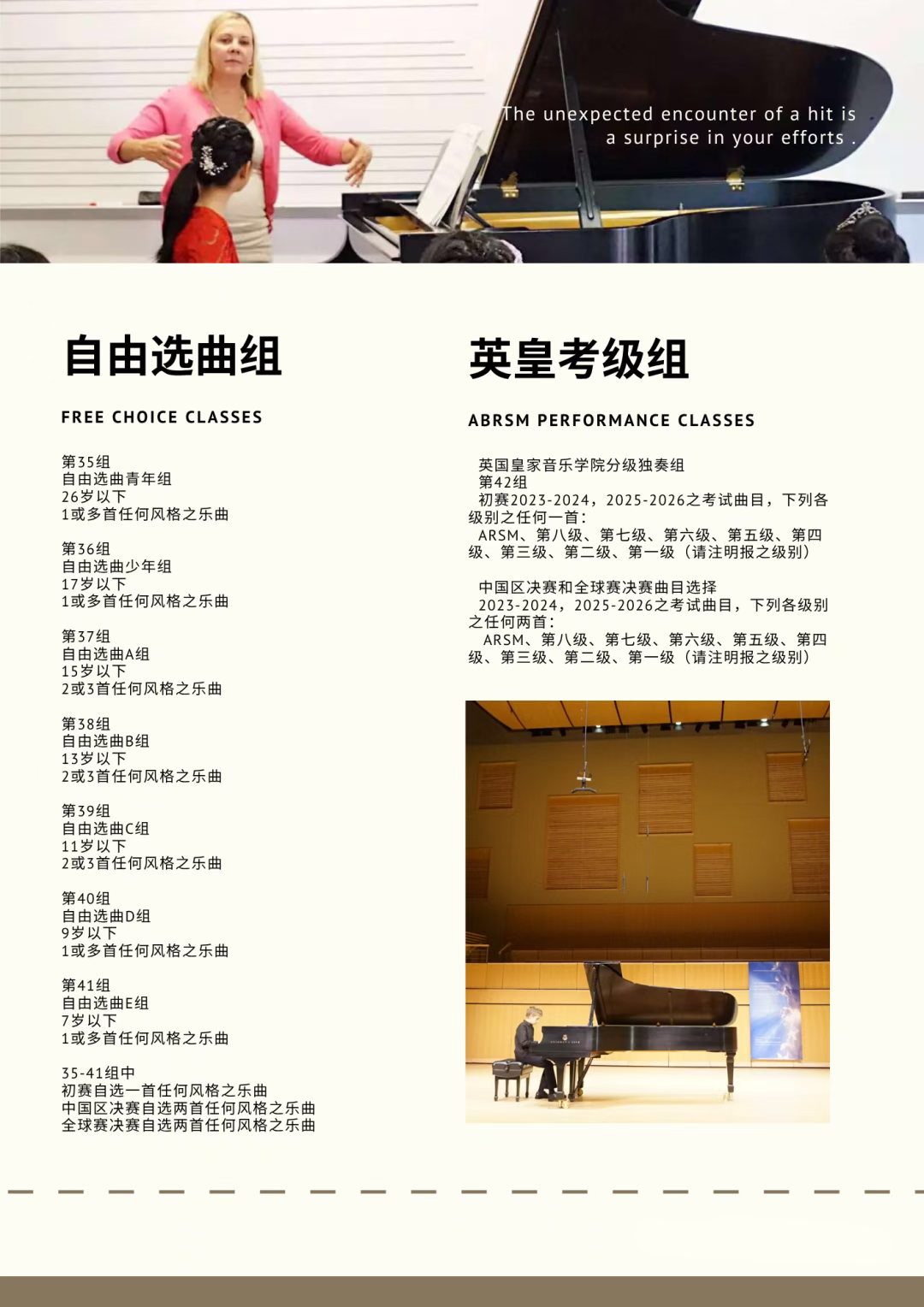 The unexpected encounter of a hit is a surprise in your efforts .

自由选曲组

FREE CHOICE CLASSES

第35组
自由选曲青年组
26岁以下
1或多首任何风格之乐曲

第36组
自由选曲少年组
17岁以下
1或多首任何风格之乐曲

第37组
自由选曲A组
15岁以下
2或3首任何风格之乐曲

第38组
自由选曲B组
13岁以下
2或3首任何风格之乐曲

第39组
自由选曲C组
11岁以下
2或3首任何风格之乐曲

第40组
自由选曲D组
9岁以下
1或多首任何风格之乐曲

第41组
自由选曲E组
7岁以下
1或多首任何风格之乐曲

35-41组中
初赛自选一首任何风格之乐曲
中国区决赛自选两首任何风格之乐曲
全球赛决赛自选两首任何风格之乐曲

英皇考级组

ABRSM PERFORMANCE CLASSES

英国皇家音乐学院分级独奏组
第42组
初赛2023-2024，2025-2026之考试曲目，下列各级别之任何一首：
ARSM、第八级、第七级、第六级、第五级、第四级、第三级、第二级、第一级（请注明报之级别）

中国区决赛和全球赛决赛曲目选择
2023-2024，2025-2026之考试曲目，下列各级别之任何两首：
ARSM、第八级、第七级、第六级、第五级、第四级、第三级、第二级、第一级（请注明报之级别）